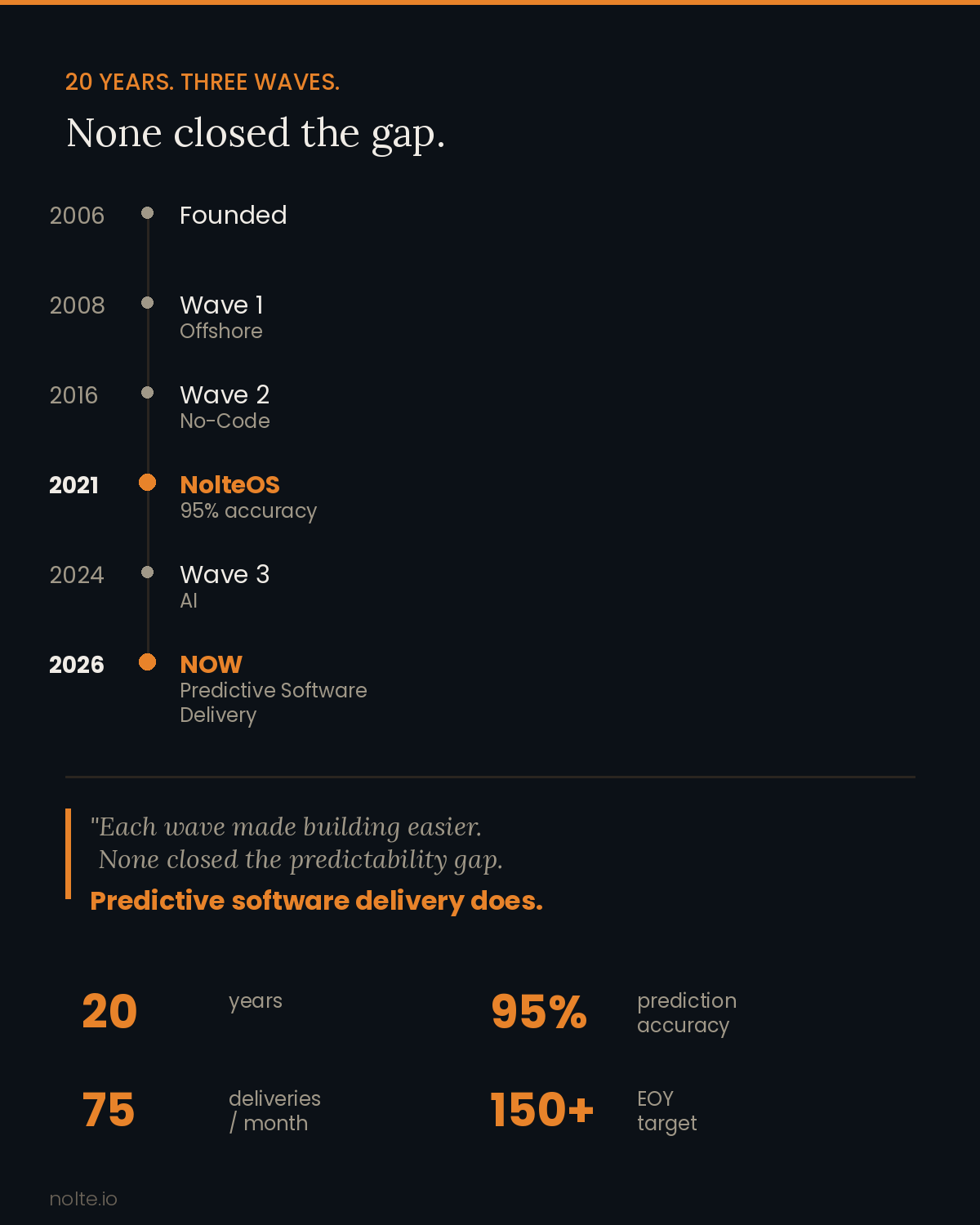 20 YEARS. THREE WAVES.

None closed the gap.

2006 Founded

2008 Wave 1
Offshore

2016 Wave 2
No-Code

2021 NolteOS
95% accuracy

2024 Wave 3
AI

2026 NOW
Predictive Software Delivery

"Each wave made building easier.
None closed the predictability gap.
Predictive software delivery does.

20 years

95% prediction accuracy

75 deliveries / month

150+ EOY target

nolte.io